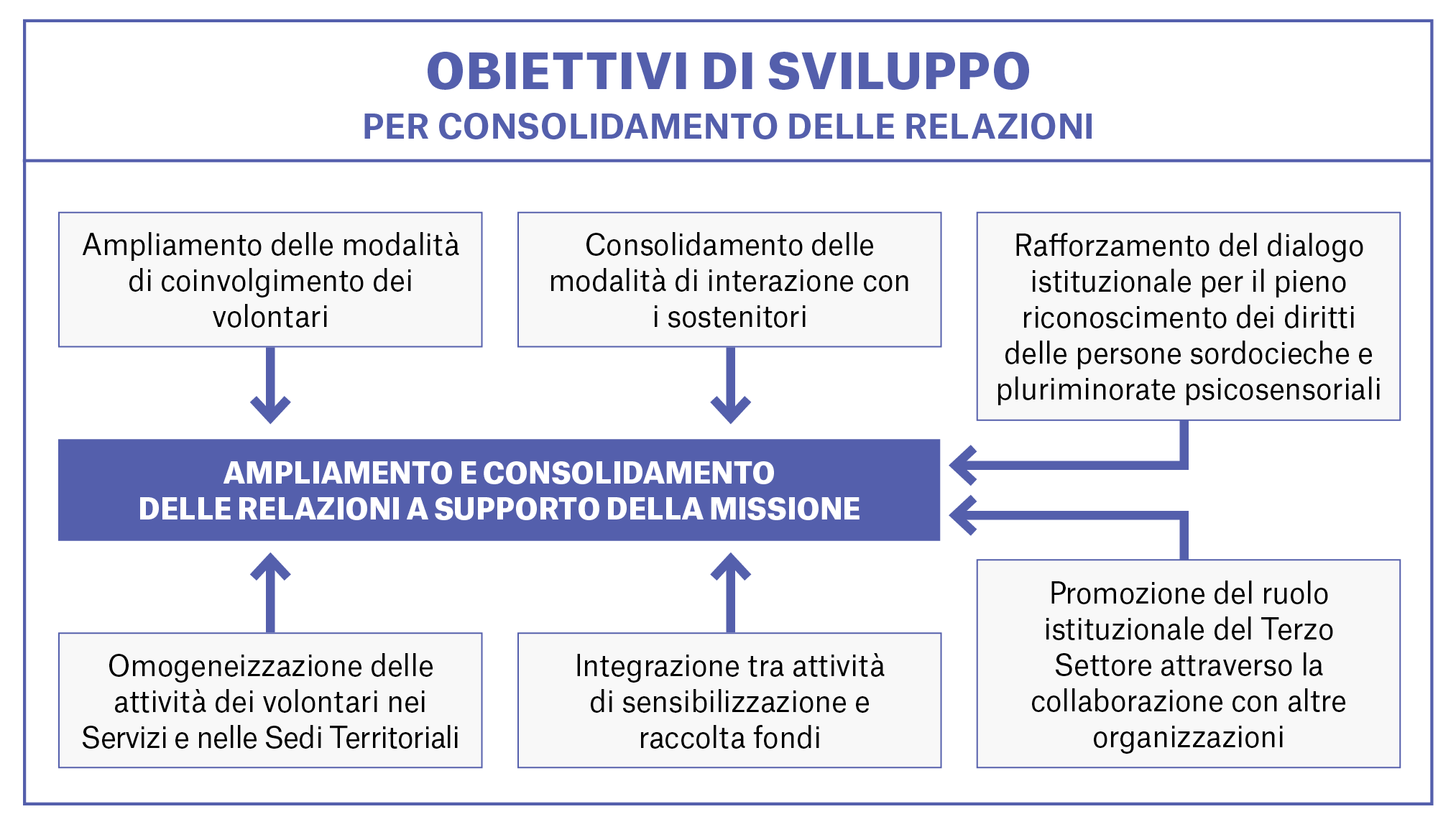 OBIETTIVI DI SVILUPPO
PER CONSOLIDAMENTO DELLE RELAZIONI

Ampliamento delle modalità di coinvolgimento dei volontari

Consolidamento delle modalità di interazione con i sostenitori

Rafforzamento del dialogo istituzionale per il pieno riconoscimento dei diritti delle persone sordocieche e pluriminorate psicosensoriali

AMPLIAMENTO E CONSOLIDAMENTO DELLE RELAZIONI A SUPPORTO DELLA MISSIONE

Omogeneizzazione delle attività dei volontari nei Servizi e nelle Sedi Territoriali

Integrazione tra attività di sensibilizzazione e raccolta fondi

Promozione del ruolo istituzionale del Terzo Settore attraverso la collaborazione con altre organizzazioni